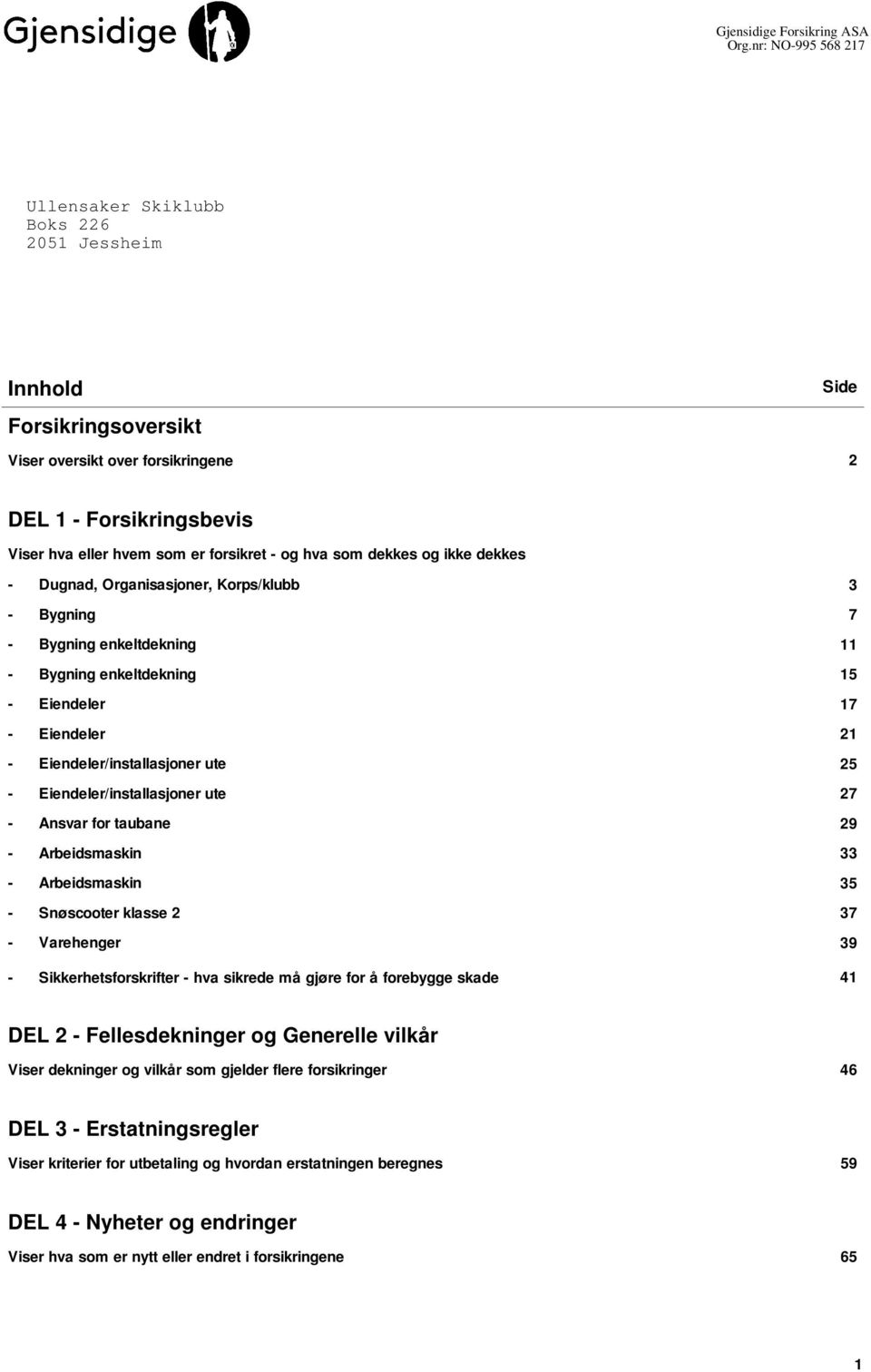 Gjensidige

Gjensidige Forsikring ASA
Org.nr: NO-995 568 217

Ullensaker Skiklubb
Boks 226
2051 Jessheim

Innhold Side

Forsikringsoversikt

Viser oversikt over forsikringene 2

DEL 1 - Forsikringsbevis

Viser hva eller hvem som er forsikret - og hva som dekkes og ikke dekkes

- Dugnad, Organisasjoner, Korps/klubb 3
- Bygning 7
- Bygning enkeltdekning 11
- Bygning enkeltdekning 15
- Eiendeler 17
- Eiendeler 21
- Eiendeler/installasjoner ute 25
- Eiendeler/installasjoner ute 27
- Ansvar for taubane 29
- Arbeidsmaskin 33
- Arbeidsmaskin 35
- Snøscooter klasse 2 37
- Varehenger 39
- Sikkerhetsforskrifter - hva sikrede må gjøre for å forebygge skade 41

DEL 2 - Fellesdekninger og Generelle vilkår

Viser dekninger og vilkår som gjelder flere forsikringer 46

DEL 3 - Erstatningsregler

Viser kriterier for utbetaling og hvordan erstatningen beregnes 59

DEL 4 - Nyheter og endringer

Viser hva som er nytt eller endret i forsikringene 65

1